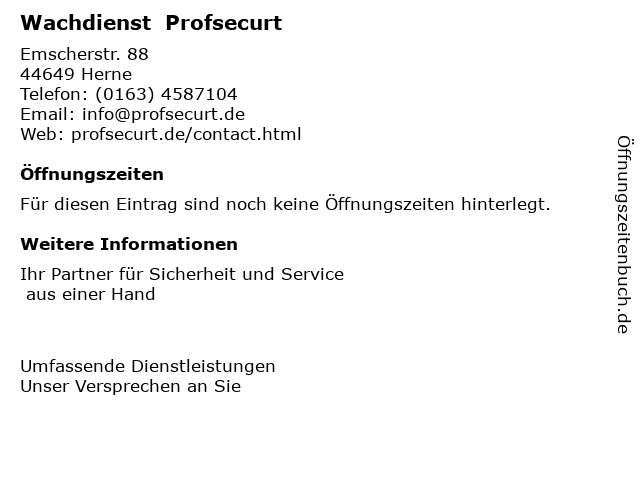 Wachdienst Profsecurt

Emscherstr. 88
44649 Herne
Telefon: (0163) 4587104
Email: info@profsecurt.de
Web: profsecurt.de/contact.html

Öffnungszeiten

Für diesen Eintrag sind noch keine Öffnungszeiten hinterlegt.

Weitere Informationen

Ihr Partner für Sicherheit und Service
aus einer Hand

Umfassende Dienstleistungen
Unser Versprechen an Sie

Öffnungszeitenbuch.de